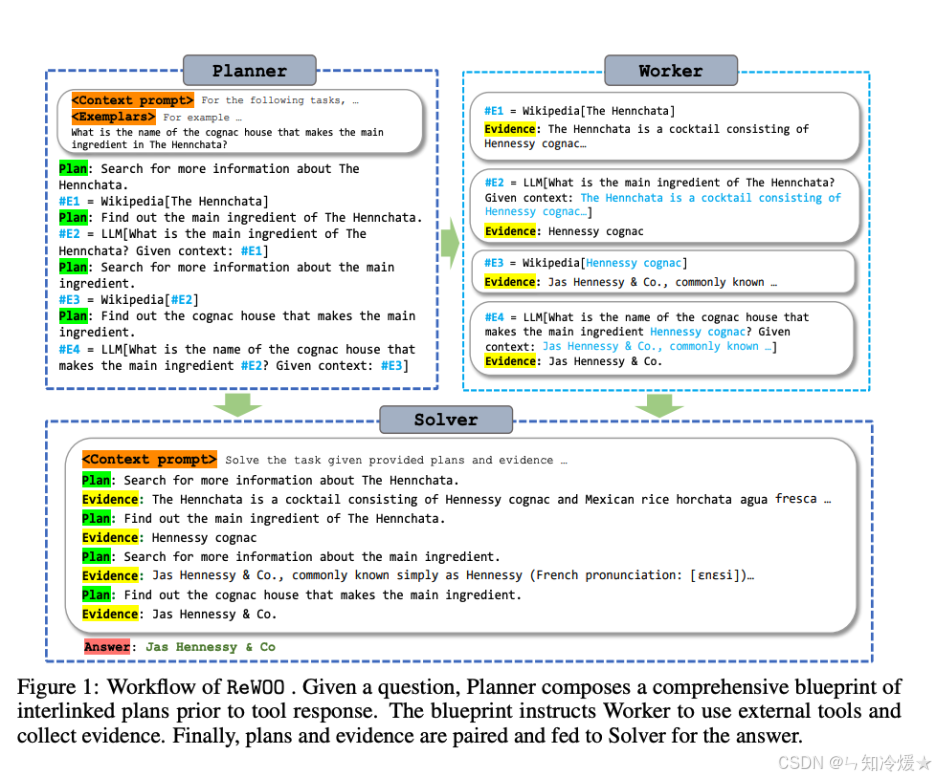 Planner

<Context prompt> For the following tasks, …
<Exemplars> For example …
What is the name of the cognac house that makes the main ingredient in The Hennchata?

Plan: Search for more information about The Hennchata.
#E1 = Wikipedia[The Hennchata]
Plan: Find out the main ingredient of The Hennchata.
#E2 = LLM[What is the main ingredient of The Hennchata? Given context: #E1]
Plan: Search for more information about the main ingredient.
#E3 = Wikipedia[#E2]
Plan: Find out the cognac house that makes the main ingredient.
#E4 = LLM[What is the name of the cognac house that makes the main ingredient #E2? Given context: #E3]

Worker

#E1 = Wikipedia[The Hennchata]
Evidence: The Hennchata is a cocktail consisting of Hennessy cognac…

#E2 = LLM[What is the main ingredient of The Hennchata? Given context: The Hennchata is a cocktail consisting of Hennessy cognac…]
Evidence: Hennessy cognac

#E3 = Wikipedia[Hennessy cognac]
Evidence: Jas Hennessy & Co., commonly known …

#E4 = LLM[What is the name of the cognac house that makes the main ingredient Hennessy cognac? Given context: Jas Hennessy & Co., commonly known …]
Evidence: Jas Hennessy & Co.

Solver

<Context prompt> Solve the task given provided plans and evidence …
Plan: Search for more information about The Hennchata.
Evidence: The Hennchata is a cocktail consisting of Hennessy cognac and Mexican rice horchata agua fresca …
Plan: Find out the main ingredient of The Hennchata.
Evidence: Hennessy cognac
Plan: Search for more information about the main ingredient.
Evidence: Jas Hennessy & Co., commonly known simply as Hennessy (French pronunciation: [ɛnɛsi])…
Plan: Find out the cognac house that makes the main ingredient.
Evidence: Jas Hennessy & Co.

Answer: Jas Hennessy & Co

Figure 1: Workflow of ReWOO . Given a question, Planner composes a comprehensive blueprint of interlinked plans prior to tool response. The blueprint instructs Worker to use external tools and collect evidence. Finally, plans and evidence are paired and fed to Solver for the answer.

CSDN @ㄣ知冷煖★